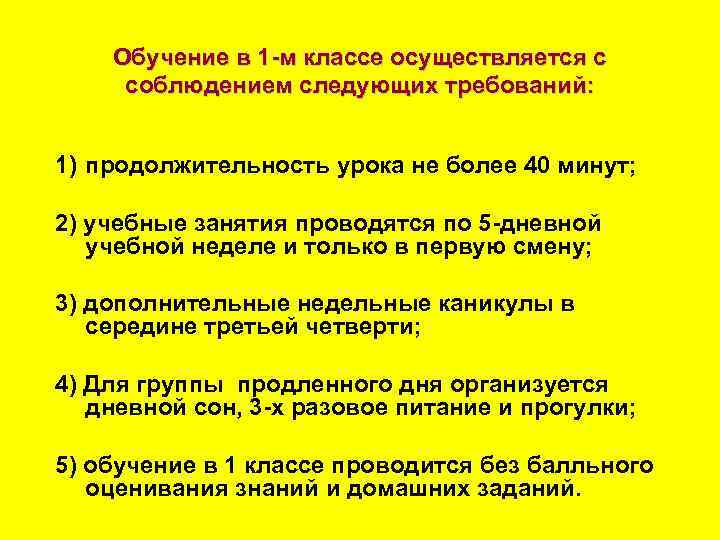 Обучение в 1-м классе осуществляется с соблюдением следующих требований:

1) продолжительность урока не более 40 минут;

2) учебные занятия проводятся по 5-дневной учебной неделе и только в первую смену;

3) дополнительные недельные каникулы в середине третьей четверти;

4) Для группы продленного дня организуется дневной сон, 3-х разовое питание и прогулки;

5) обучение в 1 классе проводится без балльного оценивания знаний и домашних заданий.